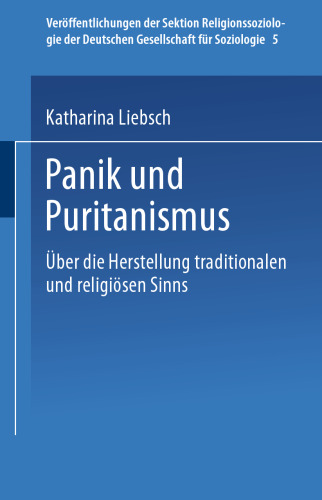 Veröffentlichungen der Sektion Religionssoziologie der Deutschen Gesellschaft für Soziologie 5

Katharina Liebsch

Panik und Puritanismus

Über die Herstellung traditionalen und religiösen Sinns